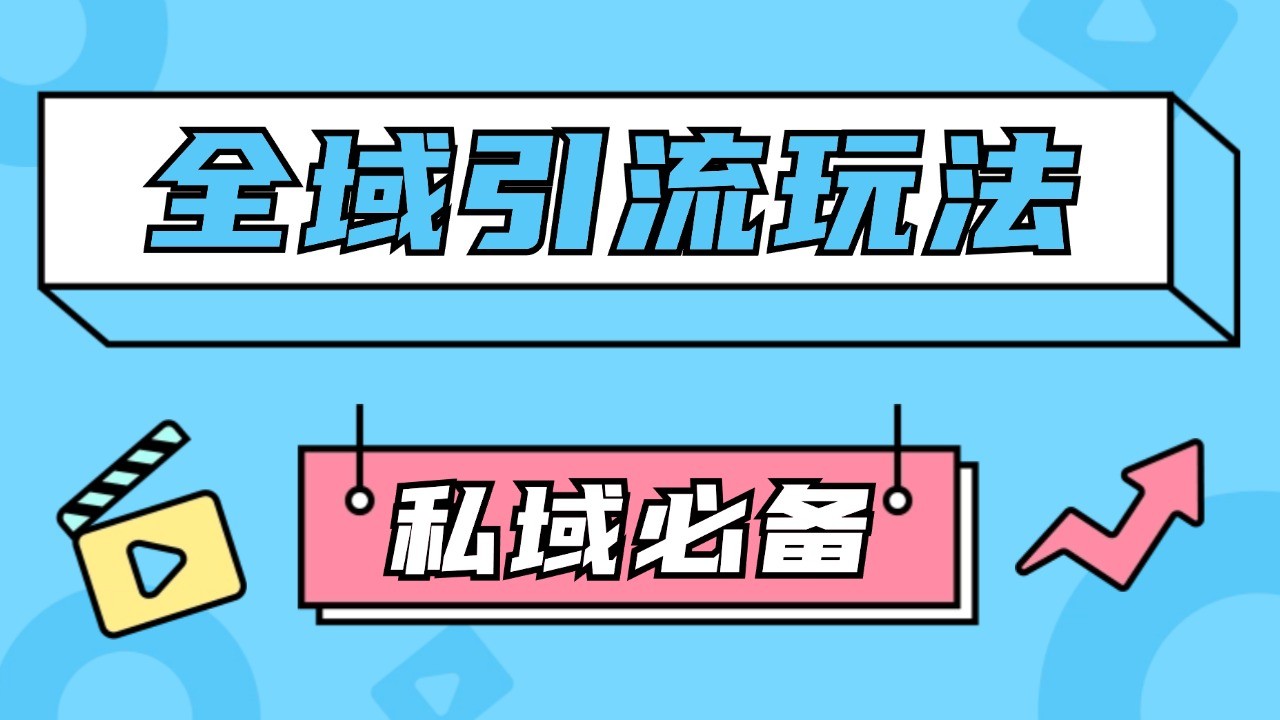 全域引流玩法

私域必备